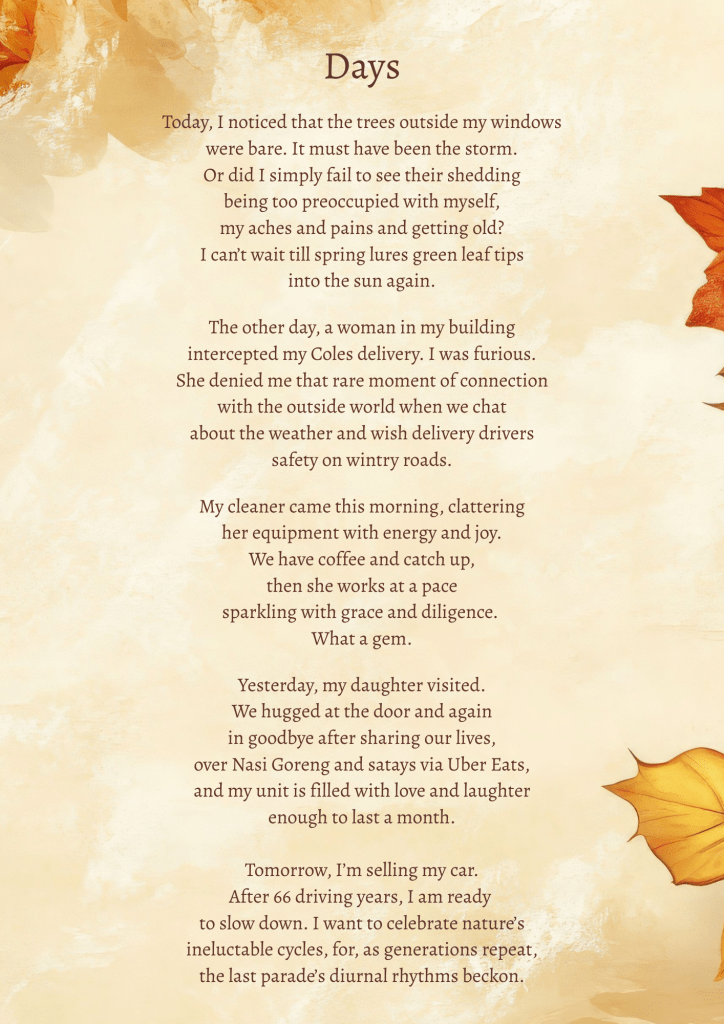 Days

Today, I noticed that the trees outside my windows
were bare. It must have been the storm.
Or did I simply fail to see their shedding
being too preoccupied with myself,
my aches and pains and getting old?
I can't wait till spring lures green leaf tips
into the sun again.

The other day, a woman in my building
intercepted my Coles delivery. I was furious.
She denied me that rare moment of connection
with the outside world when we chat
about the weather and wish delivery drivers
safety on wintry roads.

My cleaner came this morning, clattering
her equipment with energy and joy.
We have coffee and catch up,
then she works at a pace
sparkling with grace and diligence.
What a gem.

Yesterday, my daughter visited.
We hugged at the door and again
in goodbye after sharing our lives,
over Nasi Goreng and satays via Uber Eats,
and my unit is filled with love and laughter
enough to last a month.

Tomorrow, I'm selling my car.
After 66 driving years, I am ready
to slow down. I want to celebrate nature's
ineluctable cycles, for, as generations repeat,
the last parade's diurnal rhythms beckon.